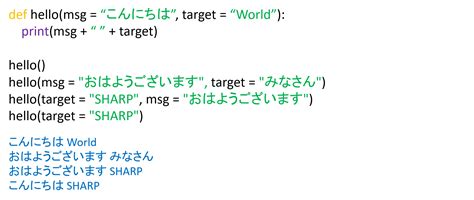 def hello(msg = “こんにちは”, target = “World”):
    print(msg + “ ” + target)

hello()
hello(msg = "おはようございます", target = "みなさん")
hello(target = "SHARP", msg = "おはようございます")
hello(target = "SHARP")

こんにちは World
おはようございます みなさん
おはようございます SHARP
こんにちは SHARP